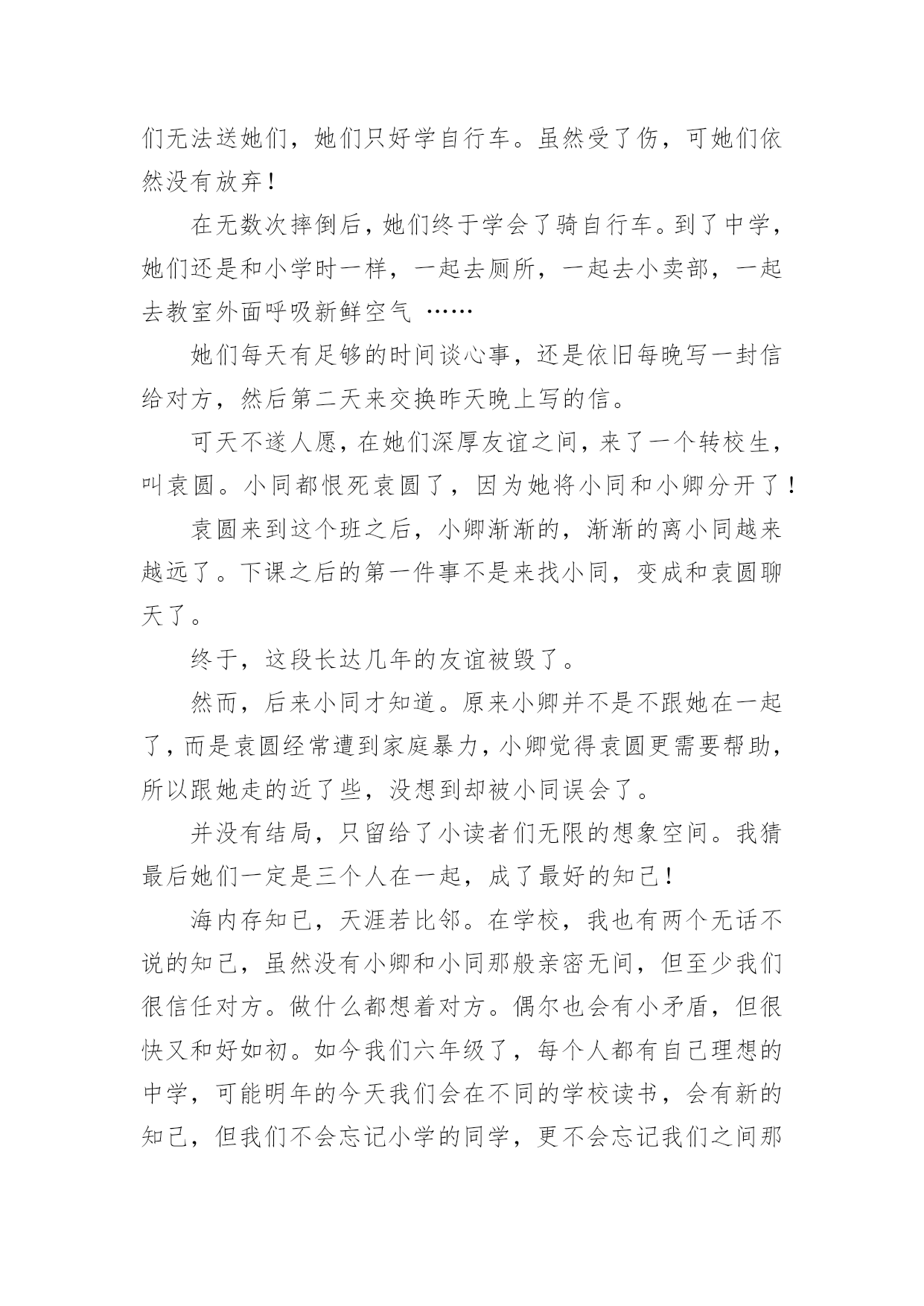 们无法送她们，她们只好学自行车。虽然受了伤，可她们依然没有放弃！

在无数次摔倒后，她们终于学会了骑自行车。到了中学，她们还是和小学时一样，一起去厕所，一起去小卖部，一起去教室外面呼吸新鲜空气 ……

她们每天有足够的时间谈心事，还是依旧每晚写一封信给对方，然后第二天来交换昨天晚上写的信。

可天不遂人愿，在她们深厚友谊之间，来了一个转校生，叫袁圆。小同都恨死袁圆了，因为她将小同和小卿分开了！

袁圆来到这个班之后，小卿渐渐的，渐渐的离小同越来越远了。下课之后的第一件事不是来找小同，变成和袁圆聊天了。

终于，这段长达几年的友谊被毁了。

然而，后来小同才知道。原来小卿并不是不跟她在一起了，而是袁圆经常遭到家庭暴力，小卿觉得袁圆更需要帮助，所以跟她走的近了些，没想到却被小同误会了。

并没有结局，只留给了小读者们无限的想象空间。我猜最后她们一定是三个人在一起，成了最好的知己！

海内存知已，天涯若比邻。在学校，我也有两个无话不说的知己，虽然没有小卿和小同那般亲密无间，但至少我们很信任对方。做什么都想着对方。偶尔也会有小矛盾，但很快又和好如初。如今我们六年级了，每个人都有自己理想的中学，可能明年的今天我们会在不同的学校读书，会有新的知己，但我们不会忘记小学的同学，更不会忘记我们之间那